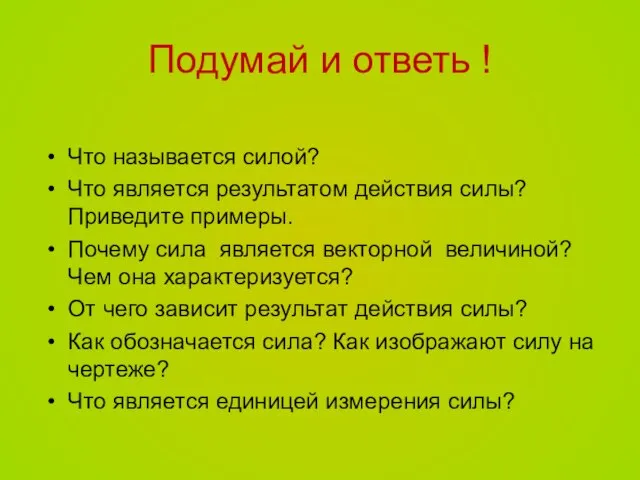 Подумай и ответь !

• Что называется силой?
• Что является результатом действия силы? Приведите примеры.
• Почему сила является векторной величиной? Чем она характеризуется?
• От чего зависит результат действия силы?
• Как обозначается сила? Как изображают силу на чертеже?
• Что является единицей измерения силы?